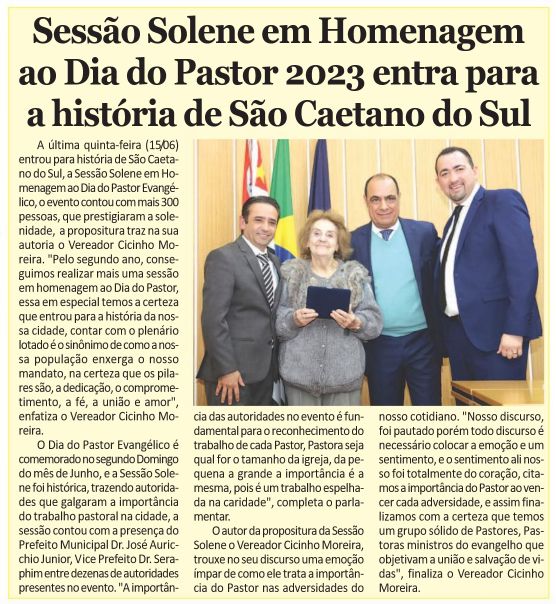 Sessão Solene em Homenagem ao Dia do Pastor 2023 entra para a história de São Caetano do Sul

A última quinta-feira (15/06) entrou para história de São Caetano do Sul, a Sessão Solene em Homenagem ao Dia do Pastor Evangélico, o evento contou com mais 300 pessoas, que prestigiaram a solenidade, a propositura traz na sua autoria o Vereador Cicinho Moreira. "Pelo segundo ano, conseguimos realizar mais uma sessão em homenagem ao Dia do Pastor, essa em especial temos a certeza que entrou para a história da nossa cidade, contar com o plenário lotado é o sinônimo de como a nossa população enxerga o nosso mandato, na certeza que os pilares são, a dedicação, o comprometimento, a fé, a união e amor", enfatiza o Vereador Cicinho Moreira.

O Dia do Pastor Evangélico é comemorado no segundo Domingo do mês de Junho, e a Sessão Solene foi histórica, trazendo autoridades que galgaram a importância do trabalho pastoral na cidade, a sessão contou com a presença do Prefeito Municipal Dr. José Auricchio Junior, Vice Prefeito Dr. Seraphim entre dezenas de autoridades presentes no evento. "A importância das autoridades no evento é fundamental para o reconhecimento do trabalho de cada Pastor, Pastora seja qual for o tamanho da igreja, da pequena a grande a importância é a mesma, pois é um trabalho espelhada na caridade", completa o parlamentar.

O autor da propositura da Sessão Solene o Vereador Cicinho Moreira, trouxe no seu discurso uma emoção ímpar de como ele trata a importância do Pastor nas adversidades do nosso cotidiano. "Nosso discurso, foi pautado porém todo discurso é necessário colocar a emoção e um sentimento, e o sentimento ali nosso foi totalmente do coração, citamos a importância do Pastor ao vencer cada adversidade, e assim finalizamos com a certeza que temos um grupo sólido de Pastores, Pastoras ministros do evangelho que objetivam a união e salvação de vidas", finaliza o Vereador Cicinho Moreira.